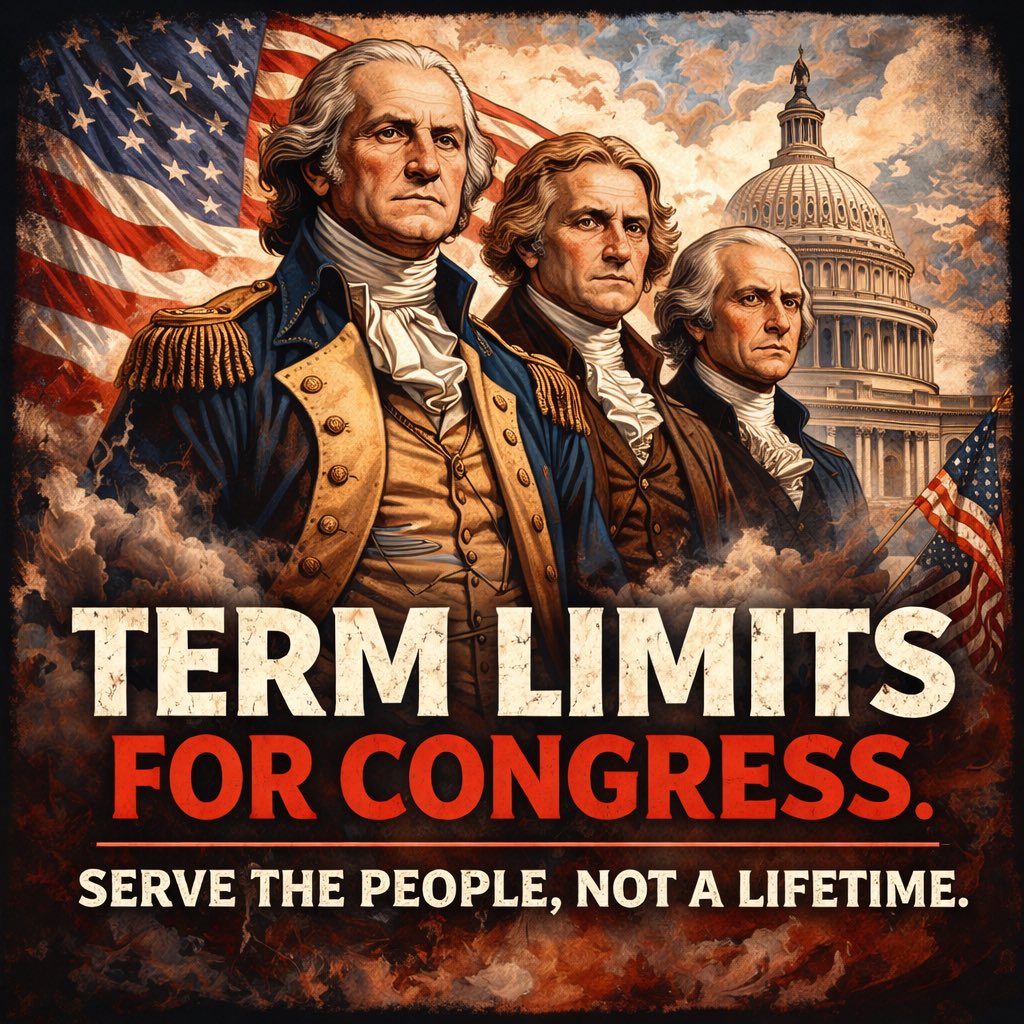 TERM LIMITS
FOR CONGRESS.

SERVE THE PEOPLE, NOT A LIFETIME.